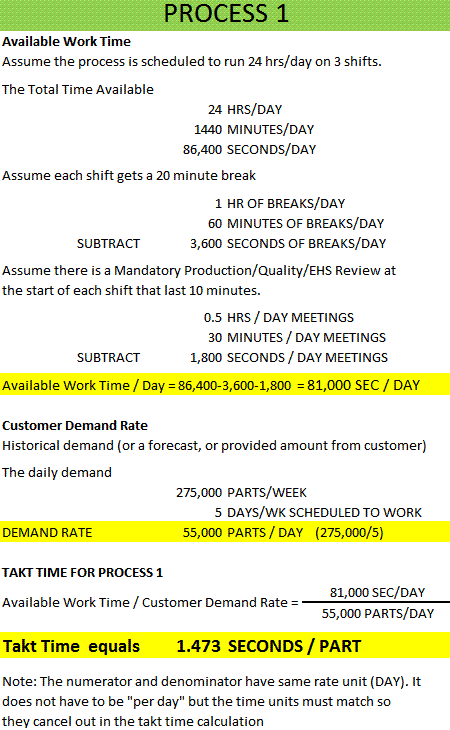 PROCESS 1

Available Work Time
Assume the process is scheduled to run 24 hrs/day on 3 shifts.

The Total Time Available

24 HRS/DAY
1440 MINUTES/DAY
86,400 SECONDS/DAY

Assume each shift gets a 20 minute break

1 HR OF BREAKS/DAY
60 MINUTES OF BREAKS/DAY
SUBTRACT 3,600 SECONDS OF BREAKS/DAY

Assume there is a Mandatory Production/Quality/EHS Review at the start of each shift that last 10 minutes.

0.5 HRS / DAY MEETINGS
30 MINUTES / DAY MEETINGS
SUBTRACT 1,800 SECONDS / DAY MEETINGS

Available Work Time / Day = 86,400-3,600-1,800 = 81,000 SEC / DAY

Customer Demand Rate
Historical demand (or a forecast, or provided amount from customer)

The daily demand

275,000 PARTS/WEEK
5 DAYS/WK SCHEDULED TO WORK
DEMAND RATE 55,000 PARTS / DAY (275,000/5)

TAKT TIME FOR PROCESS 1

Available Work Time / Customer Demand Rate = $\frac{81,000 \text{ SEC/DAY}}{55,000 \text{ PARTS/DAY}}$

Takt Time equals 1.473 SECONDS / PART

Note: The numerator and denominator have same rate unit (DAY). It does not have to be "per day" but the time units must match so they cancel out in the takt time calculation